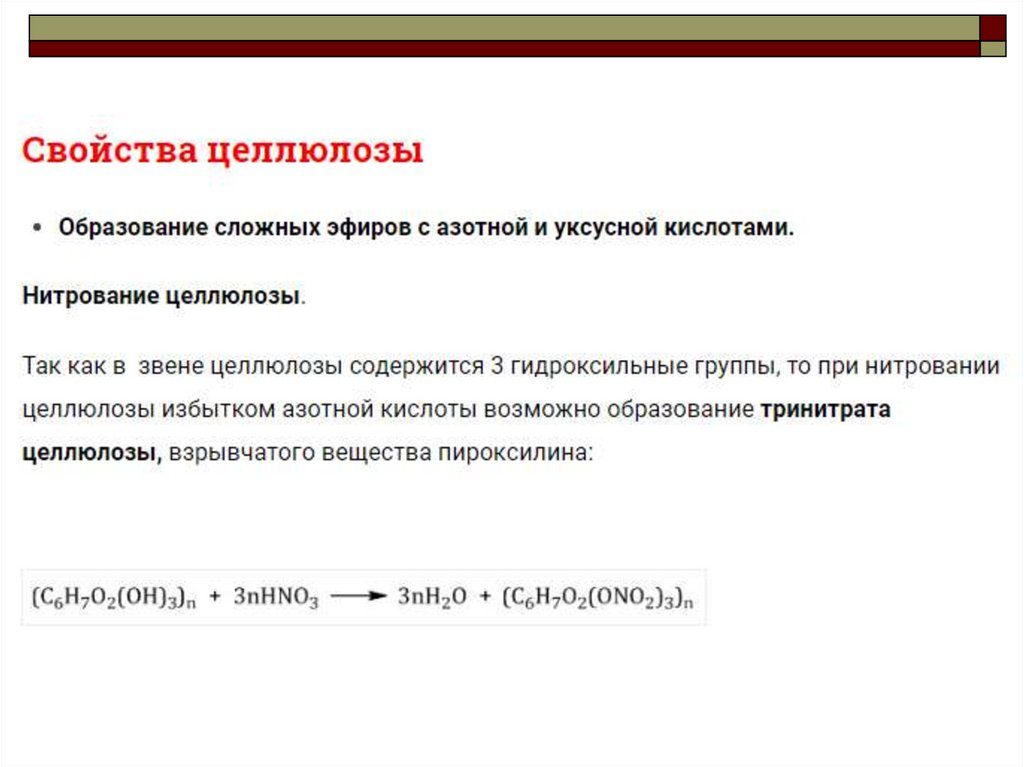 Свойства целлюлозы

• Образование сложных эфиров с азотной и уксусной кислотами.

Нитрование целлюлозы.

Так как в звене целлюлозы содержится 3 гидроксильные группы, то при нитровании целлюлозы избытком азотной кислоты возможно образование тринитрата целлюлозы, взрывчатого вещества пироксилина:

$(C_6H_7O_2(OH)_3)_n + 3nHNO_3 \longrightarrow 3nH_2O + (C_6H_7O_2(ONO_2)_3)_n$